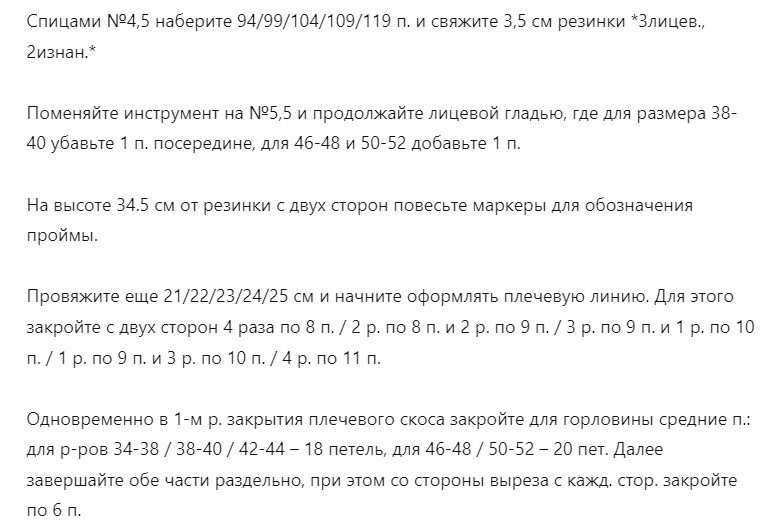 Спицами №4,5 наберите 94/99/104/109/119 п. и свяжите 3,5 см резинки *3лицев., 2изнан.*

Поменяйте инструмент на №5,5 и продолжайте лицевой гладью, где для размера 38-40 убавьте 1 п. посередине, для 46-48 и 50-52 добавьте 1 п.

На высоте 34.5 см от резинки с двух сторон повесьте маркеры для обозначения проймы.

Провяжите еще 21/22/23/24/25 см и начните оформлять плечевую линию. Для этого закройте с двух сторон 4 раза по 8 п. / 2 р. по 8 п. и 2 р. по 9 п. / 3 р. по 9 п. и 1 р. по 10 п. / 1 р. по 9 п. и 3 р. по 10 п. / 4 р. по 11 п.

Одновременно в 1-м р. закрытия плечевого скоса закройте для горловины средние п.: для р-ров 34-38 / 38-40 / 42-44 – 18 петель, для 46-48 / 50-52 – 20 пет. Далее завершайте обе части раздельно, при этом со стороны выреза с кажд. стор. закройте по 6 п.